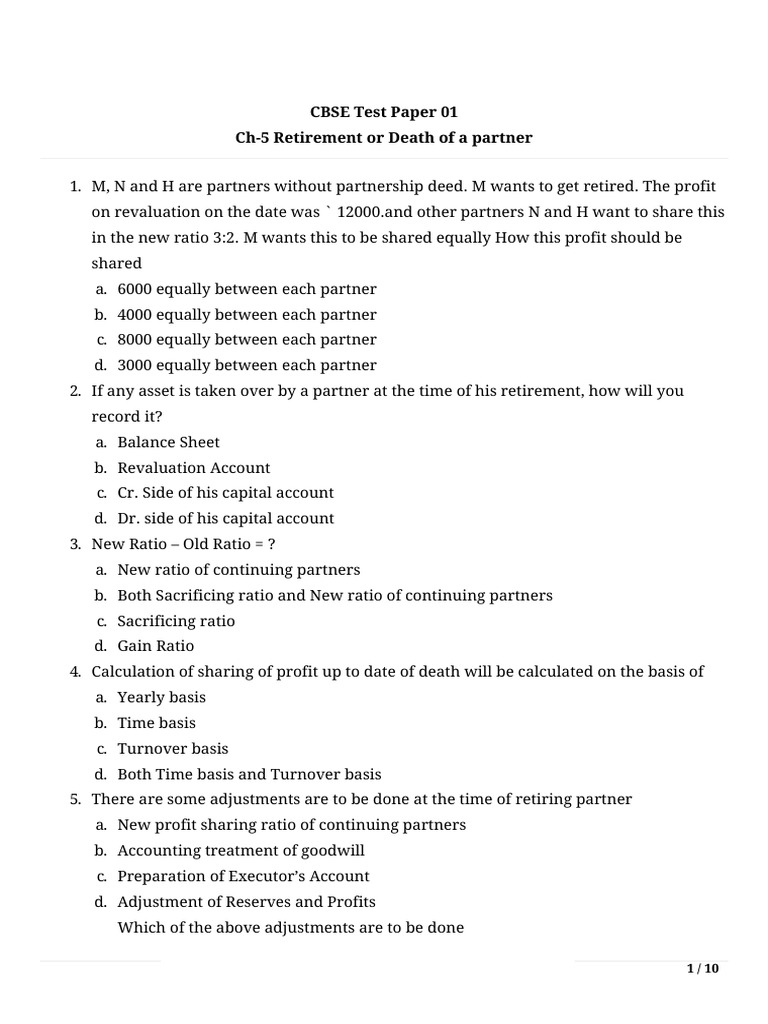 CBSE Test Paper 01
Ch-5 Retirement or Death of a partner

1. M, N and H are partners without partnership deed. M wants to get retired. The profit on revaluation on the date was ` 12000.and other partners N and H want to share this in the new ratio 3:2. M wants this to be shared equally How this profit should be shared
a. 6000 equally between each partner
b. 4000 equally between each partner
c. 8000 equally between each partner
d. 3000 equally between each partner
2. If any asset is taken over by a partner at the time of his retirement, how will you record it?
a. Balance Sheet
b. Revaluation Account
c. Cr. Side of his capital account
d. Dr. side of his capital account
3. New Ratio – Old Ratio = ?
a. New ratio of continuing partners
b. Both Sacrificing ratio and New ratio of continuing partners
c. Sacrificing ratio
d. Gain Ratio
4. Calculation of sharing of profit up to date of death will be calculated on the basis of
a. Yearly basis
b. Time basis
c. Turnover basis
d. Both Time basis and Turnover basis
5. There are some adjustments are to be done at the time of retiring partner
a. New profit sharing ratio of continuing partners
b. Accounting treatment of goodwill
c. Preparation of Executor's Account
d. Adjustment of Reserves and Profits
Which of the above adjustments are to be done

1 / 10